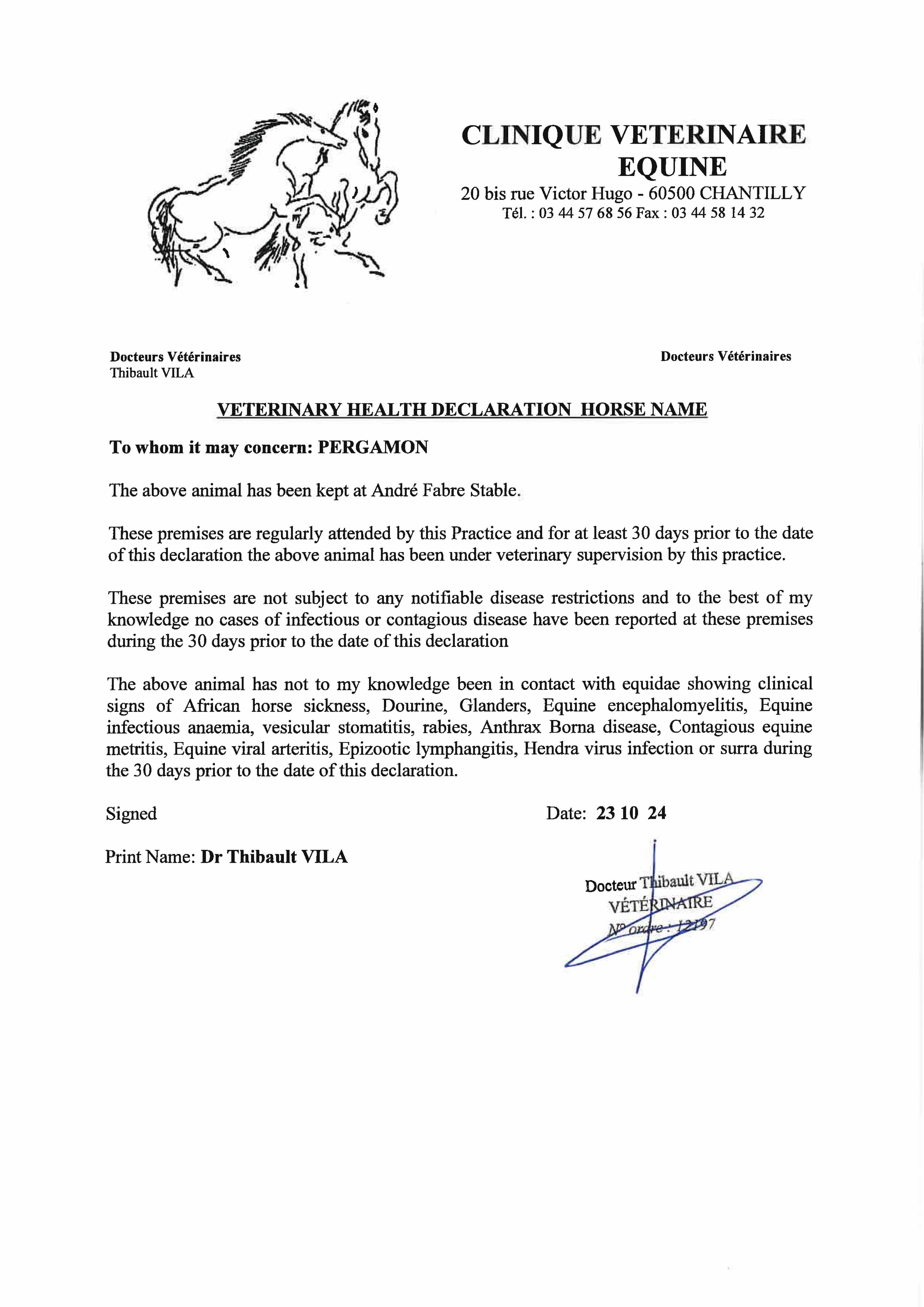 CLINIQUE VETERINAIRE EQUINE
20 bis rue Victor Hugo - 60500 CHANTILLY
Tél. : 03 44 57 68 56 Fax : 03 44 58 14 32

Docteurs Vétérinaires
Thibault VILA

Docteurs Vétérinaires

VETERINARY HEALTH DECLARATION HORSE NAME

To whom it may concern: PERGAMON

The above animal has been kept at André Fabre Stable.

These premises are regularly attended by this Practice and for at least 30 days prior to the date of this declaration the above animal has been under veterinary supervision by this practice.

These premises are not subject to any notifiable disease restrictions and to the best of my knowledge no cases of infectious or contagious disease have been reported at these premises during the 30 days prior to the date of this declaration

The above animal has not to my knowledge been in contact with equidae showing clinical signs of African horse sickness, Dourine, Glanders, Equine encephalomyelitis, Equine infectious anaemia, vesicular stomatitis, rabies, Anthrax Borna disease, Contagious equine metritis, Equine viral arteritis, Epizootic lymphangitis, Hendra virus infection or surra during the 30 days prior to the date of this declaration.

Signed

Date: 23 10 24

Print Name: Dr Thibault VILA

Docteur Thibault VILA
VÉTÉRINAIRE
N° ordre : 12197